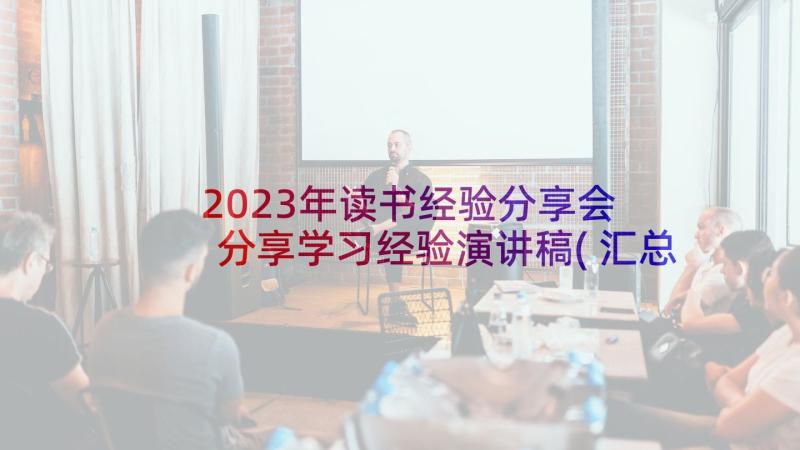 2023年读书经验分享会 分享学习经验演讲稿(汇总